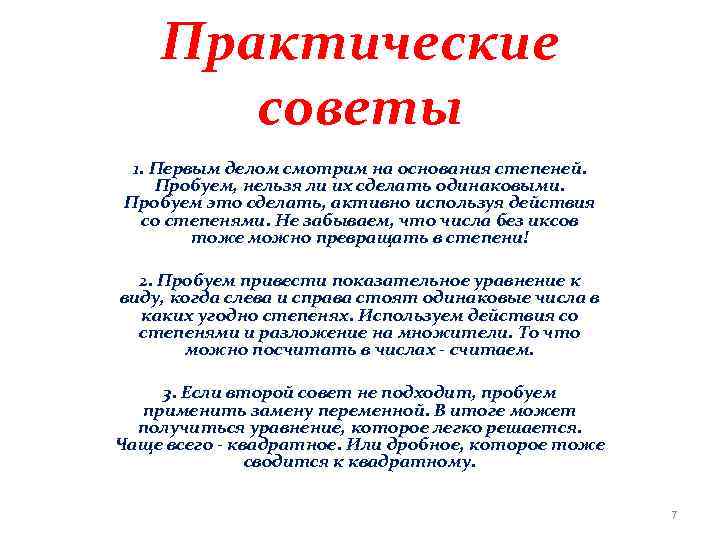 Практические советы

1. Первым делом смотрим на основания степеней. Пробуем, нельзя ли их сделать одинаковыми. Пробуем это сделать, активно используя действия со степенями. Не забываем, что числа без иксов тоже можно превращать в степени!

2. Пробуем привести показательное уравнение к виду, когда слева и справа стоят одинаковые числа в каких угодно степенях. Используем действия со степенями и разложение на множители. То что можно посчитать в числах - считаем.

3. Если второй совет не подходит, пробуем применить замену переменной. В итоге может получиться уравнение, которое легко решается. Чаще всего - квадратное. Или дробное, которое тоже сводится к квадратному.

7